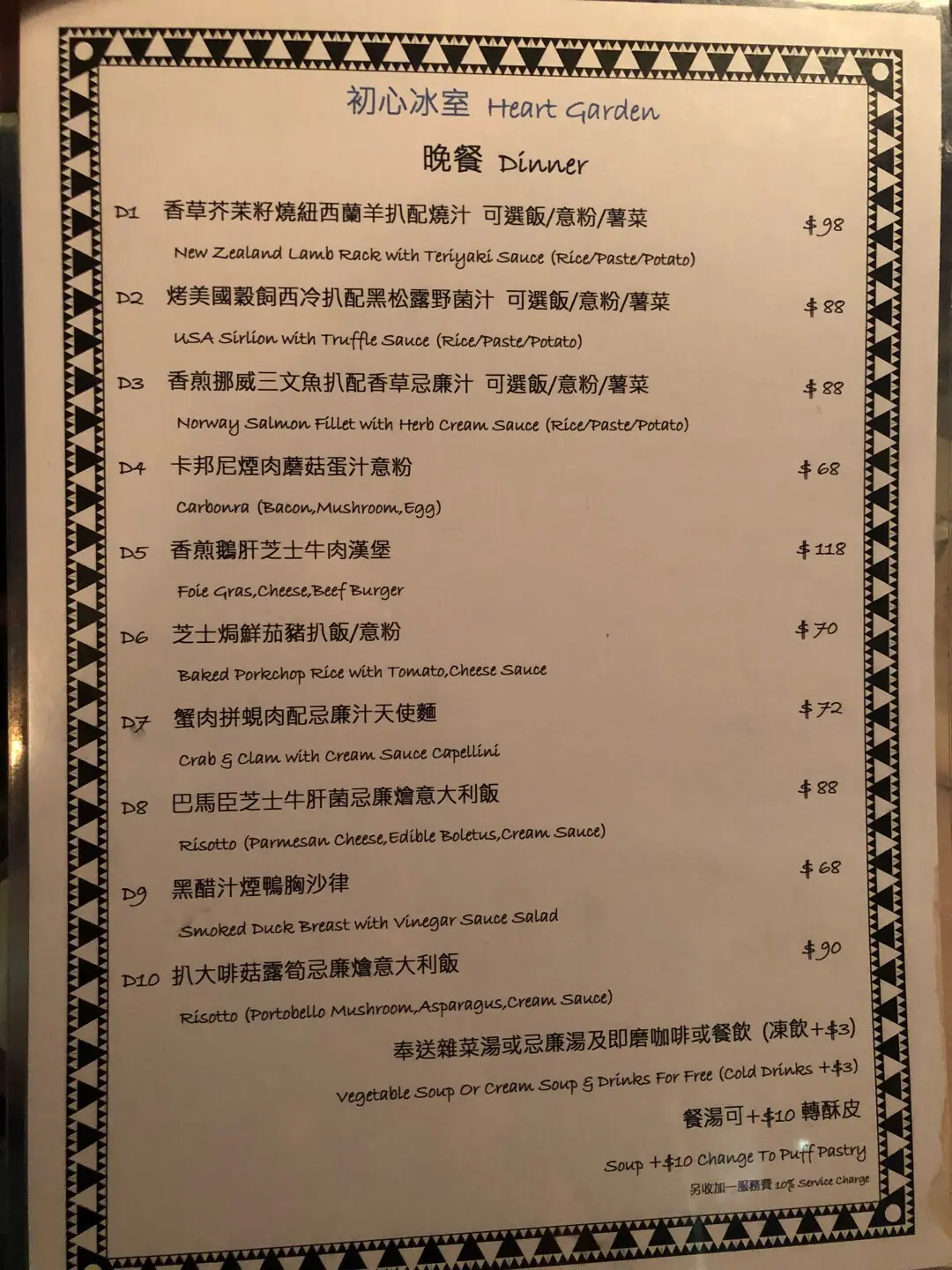 初心冰室 Heart Garden

晚餐 Dinner

D1 香草芥茉籽燒紐西蘭羊扒配燒汁 可選飯/意粉/薯菜 $98
New Zealand Lamb Rack with Teriyaki Sauce (Rice/Paste/Potato)

D2 烤美國穀飼西冷扒配黑松露野菌汁 可選飯/意粉/薯菜 $88
USA Sirlion with Truffle Sauce (Rice/Paste/Potato)

D3 香煎挪威三文魚扒配香草忌廉汁 可選飯/意粉/薯菜 $88
Norway Salmon Fillet with Herb Cream Sauce (Rice/Paste/Potato)

D4 卡邦尼煙肉蘑菇蛋汁意粉 $68
Carbonra (Bacon,Mushroom,Egg)

D5 香煎鵝肝芝士牛肉漢堡 $118
Foie Gras,Cheese,Beef Burger

D6 芝士焗鮮茄豬扒飯/意粉 $70
Baked Porkchop Rice with Tomato,Cheese Sauce

D7 蟹肉拼蜆肉配忌廉汁天使麵 $72
Crab & Clam with Cream Sauce Capellini

D8 巴馬臣芝士牛肝菌忌廉燴意大利飯 $88
Risotto (Parmesan Cheese,Edible Boletus,Cream Sauce)

D9 黑醋汁煙鴨胸沙律 $68
Smoked Duck Breast with Vinegar Sauce Salad

D10 扒大啡菇露筍忌廉燴意大利飯 $90
Risotto (Portobello Mushroom,Asparagus,Cream Sauce)

奉送雜菜湯或忌廉湯及即磨咖啡或餐飲 (凍飲+$3)
Vegetable Soup Or Cream Soup & Drinks For Free (Cold Drinks +$3)

餐湯可+$10 轉酥皮
Soup +$10 Change To Puff Pastry

另收加一服務費 10% Service Charge